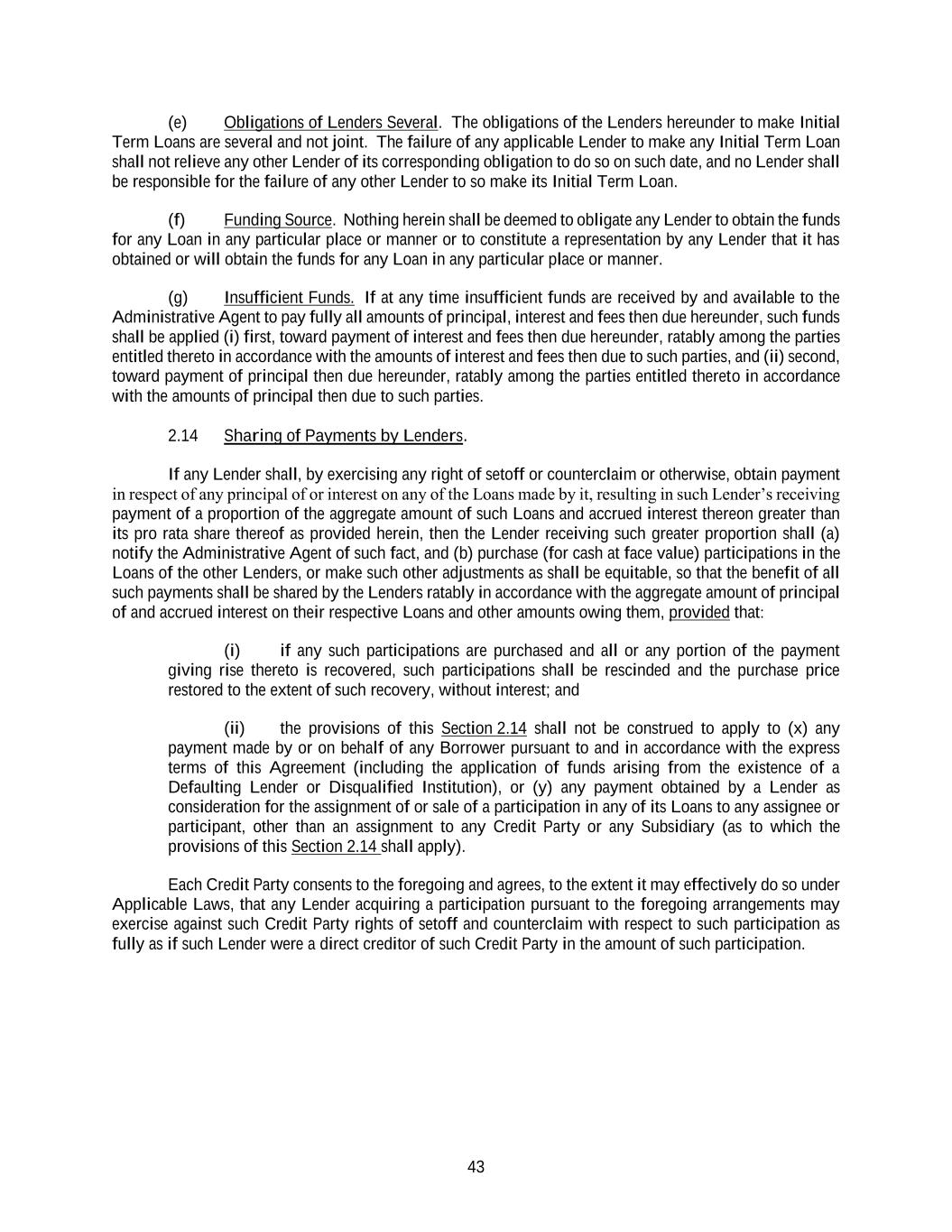 (e) Obligations of Lenders Several. The obligations of the Lenders hereunder to make Initial Term Loans are several and not joint. The failure of any applicable Lender to make any Initial Term Loan shall not relieve any other Lender of its corresponding obligation to do so on such date, and no Lender shall be responsible for the failure of any other Lender to so make its Initial Term Loan.

(f) Funding Source. Nothing herein shall be deemed to obligate any Lender to obtain the funds for any Loan in any particular place or manner or to constitute a representation by any Lender that it has obtained or will obtain the funds for any Loan in any particular place or manner.

(g) Insufficient Funds. If at any time insufficient funds are received by and available to the Administrative Agent to pay fully all amounts of principal, interest and fees then due hereunder, such funds shall be applied (i) first, toward payment of interest and fees then due hereunder, ratably among the parties entitled thereto in accordance with the amounts of interest and fees then due to such parties, and (ii) second, toward payment of principal then due hereunder, ratably among the parties entitled thereto in accordance with the amounts of principal then due to such parties.

2.14 Sharing of Payments by Lenders.

If any Lender shall, by exercising any right of setoff or counterclaim or otherwise, obtain payment in respect of any principal of or interest on any of the Loans made by it, resulting in such Lender's receiving payment of a proportion of the aggregate amount of such Loans and accrued interest thereon greater than its pro rata share thereof as provided herein, then the Lender receiving such greater proportion shall (a) notify the Administrative Agent of such fact, and (b) purchase (for cash at face value) participations in the Loans of the other Lenders, or make such other adjustments as shall be equitable, so that the benefit of all such payments shall be shared by the Lenders ratably in accordance with the aggregate amount of principal of and accrued interest on their respective Loans and other amounts owing them, provided that:

(i) if any such participations are purchased and all or any portion of the payment giving rise thereto is recovered, such participations shall be rescinded and the purchase price restored to the extent of such recovery, without interest; and

(ii) the provisions of this Section 2.14 shall not be construed to apply to (x) any payment made by or on behalf of any Borrower pursuant to and in accordance with the express terms of this Agreement (including the application of funds arising from the existence of a Defaulting Lender or Disqualified Institution), or (y) any payment obtained by a Lender as consideration for the assignment of or sale of a participation in any of its Loans to any assignee or participant, other than an assignment to any Credit Party or any Subsidiary (as to which the provisions of this Section 2.14 shall apply).

Each Credit Party consents to the foregoing and agrees, to the extent it may effectively do so under Applicable Laws, that any Lender acquiring a participation pursuant to the foregoing arrangements may exercise against such Credit Party rights of setoff and counterclaim with respect to such participation as fully as if such Lender were a direct creditor of such Credit Party in the amount of such participation.

43